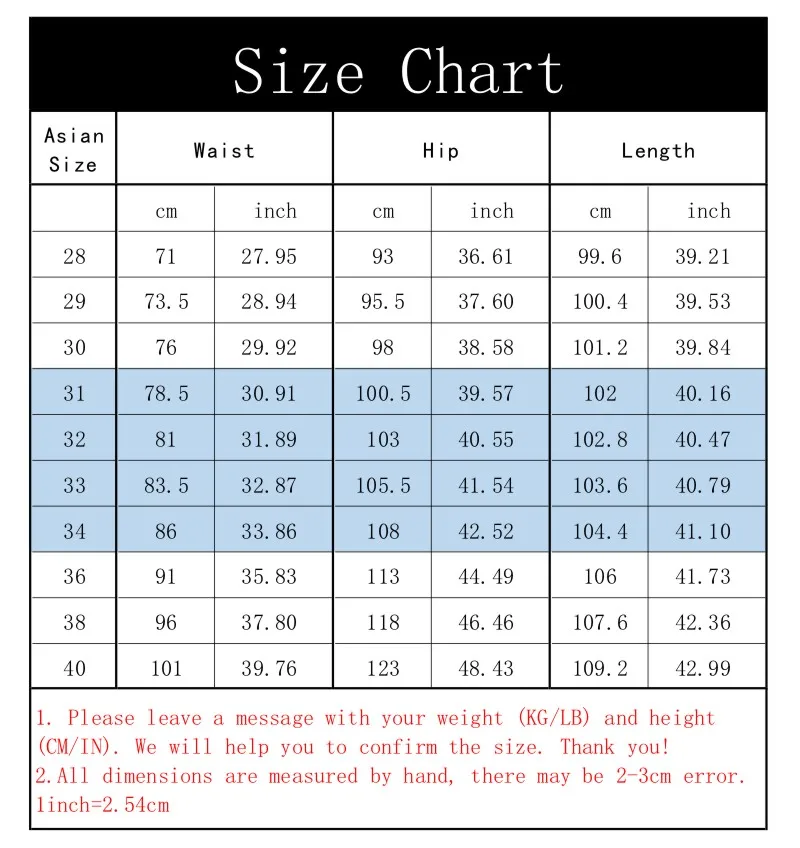 Size Chart

| Asian Size | Waist | | Hip | | Length | |
|---|---|---|---|---|---|---|
| | cm | inch | cm | inch | cm | inch |
| 28 | 71 | 27.95 | 93 | 36.61 | 99.6 | 39.21 |
| 29 | 73.5 | 28.94 | 95.5 | 37.60 | 100.4 | 39.53 |
| 30 | 76 | 29.92 | 98 | 38.58 | 101.2 | 39.84 |
| 31 | 78.5 | 30.91 | 100.5 | 39.57 | 102 | 40.16 |
| 32 | 81 | 31.89 | 103 | 40.55 | 102.8 | 40.47 |
| 33 | 83.5 | 32.87 | 105.5 | 41.54 | 103.6 | 40.79 |
| 34 | 86 | 33.86 | 108 | 42.52 | 104.4 | 41.10 |
| 36 | 91 | 35.83 | 113 | 44.49 | 106 | 41.73 |
| 38 | 96 | 37.80 | 118 | 46.46 | 107.6 | 42.36 |
| 40 | 101 | 39.76 | 123 | 48.43 | 109.2 | 42.99 |

1. Please leave a message with your weight (KG/LB) and height (CM/IN). We will help you to confirm the size. Thank you!
2.All dimensions are measured by hand, there may be 2-3cm error. 1inch=2.54cm